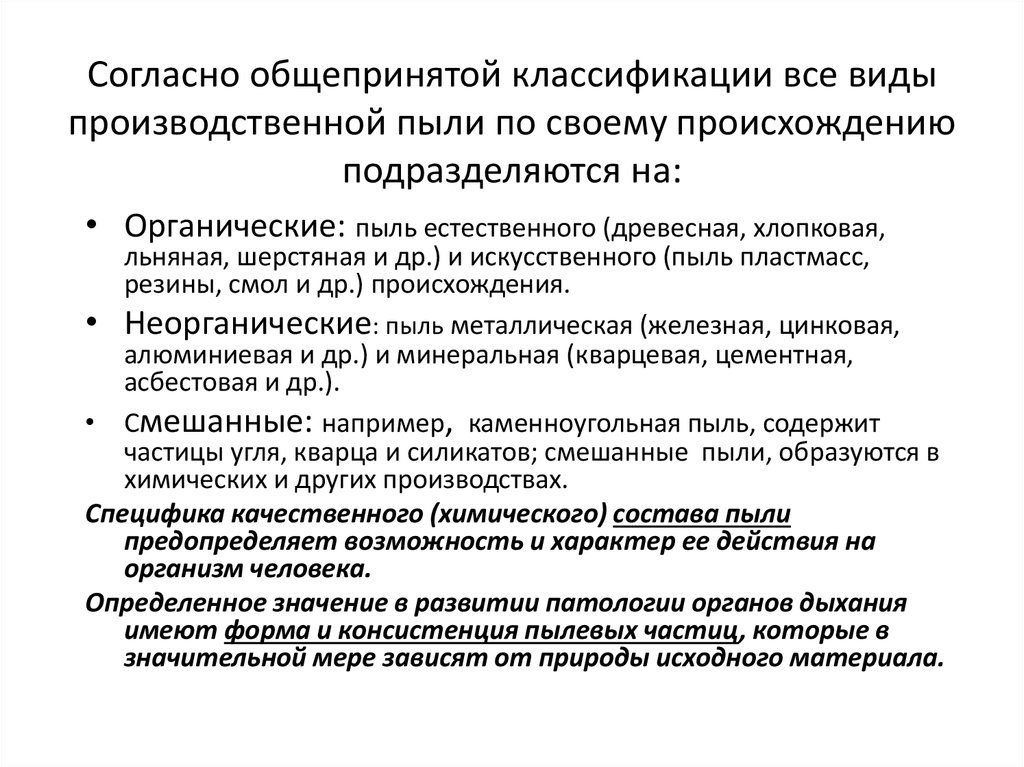 Согласно общепринятой классификации все виды производственной пыли по своему происхождению подразделяются на:

• Органические: пыль естественного (древесная, хлопковая, льняная, шерстяная и др.) и искусственного (пыль пластмасс, резины, смол и др.) происхождения.
• Неорганические: пыль металлическая (железная, цинковая, алюминиевая и др.) и минеральная (кварцевая, цементная, асбестовая и др.).
• Смешанные: например, каменноугольная пыль, содержит частицы угля, кварца и силикатов; смешанные пыли, образуются в химических и других производствах.

Специфика качественного (химического) состава пыли предопределяет возможность и характер ее действия на организм человека.

Определенное значение в развитии патологии органов дыхания имеют форма и консистенция пылевых частиц, которые в значительной мере зависят от природы исходного материала.